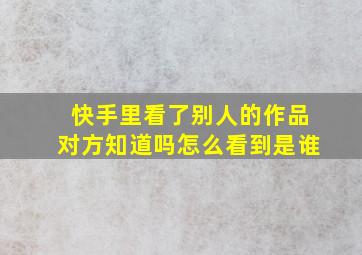 快手里看了别人的作品
对方知道吗怎么看到是谁